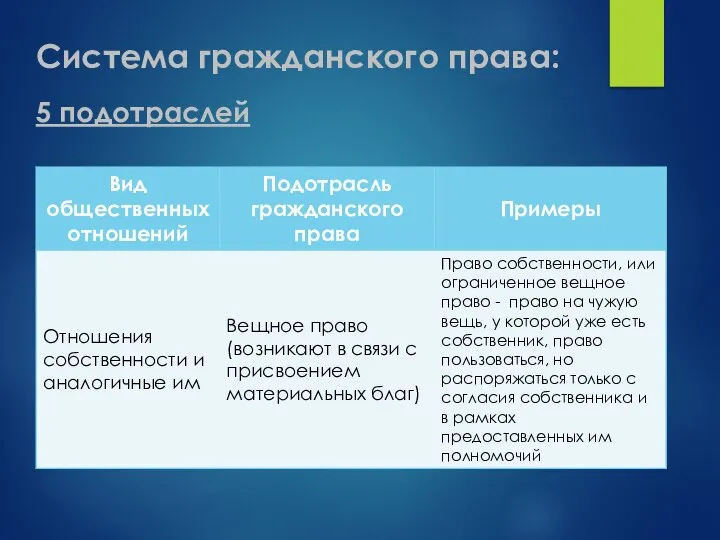 Система гражданского права:

5 подотраслей

| Вид общественных отношений | Подотрасль гражданского права | Примеры |
|---|---|---|
| Отношения собственности и аналогичные им | Вещное право (возникают в связи с присвоением материальных благ) | Право собственности, или ограниченное вещное право - право на чужую вещь, у которой уже есть собственник, право пользоваться, но распоряжаться только с согласия собственника и в рамках предоставленных им полномочий |